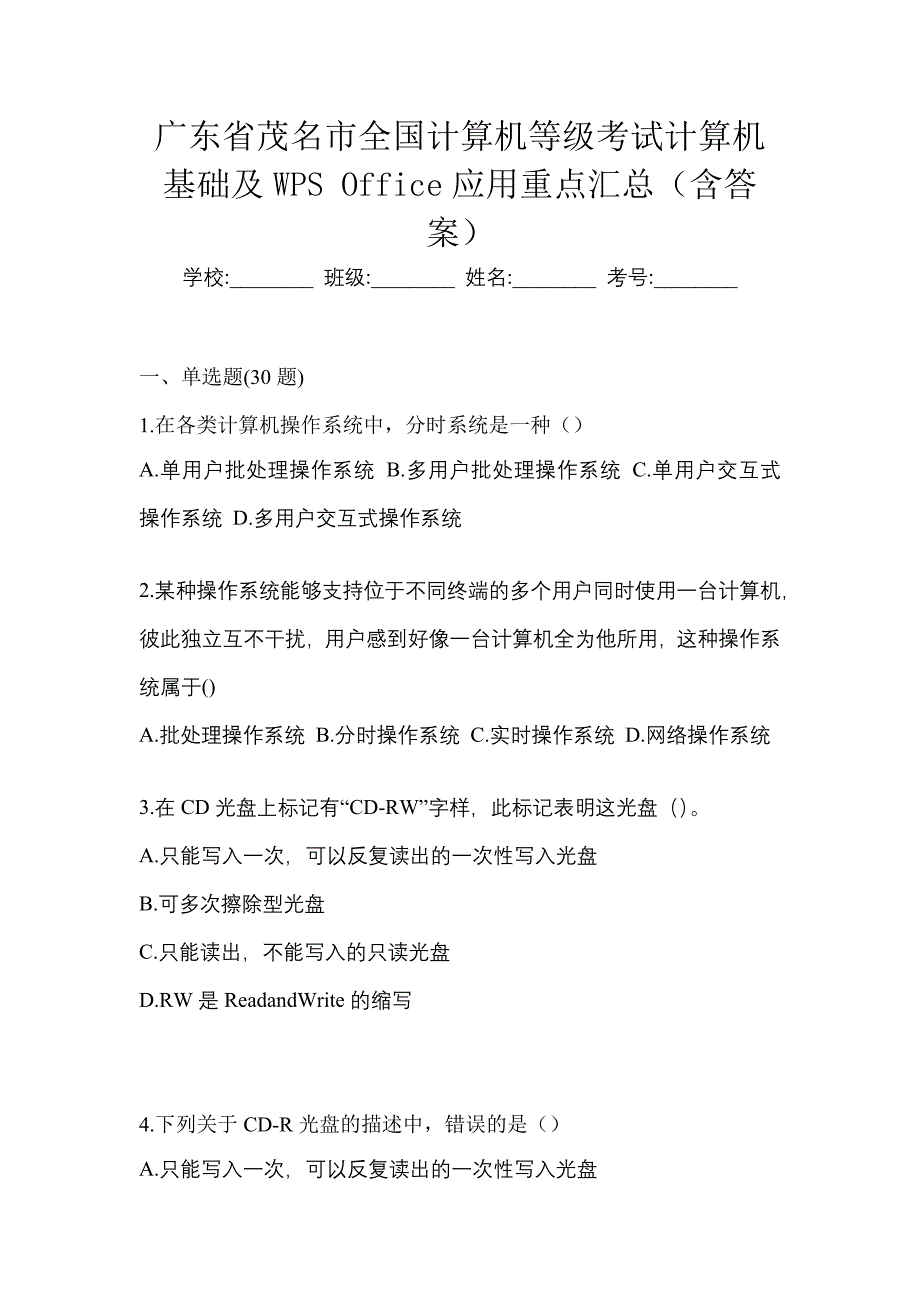 广东省茂名市全国计算机等级考试计算机基础及 WPS Office 应用重点汇总（含答案）

学校:________ 班级:________ 姓名:________ 考号:________

一、单选题(30 题)

1.在各类计算机操作系统中，分时系统是一种（）

A.单用户批处理操作系统 B.多用户批处理操作系统 C.单用户交互式操作系统 D.多用户交互式操作系统

2.某种操作系统能够支持位于不同终端的多个用户同时使用一台计算机,彼此独立互不干扰,用户感到好像一台计算机全为他所用,这种操作系统属于()

A.批处理操作系统 B.分时操作系统 C.实时操作系统 D.网络操作系统

3.在 CD 光盘上标记有“CD-RW”字样，此标记表明这光盘（）。

A.只能写入一次，可以反复读出的一次性写入光盘

B.可多次擦除型光盘

C.只能读出，不能写入的只读光盘

D.RW 是 ReadandWrite 的缩写

4.下列关于 CD-R 光盘的描述中，错误的是（）

A.只能写入一次，可以反复读出的一次性写入光盘